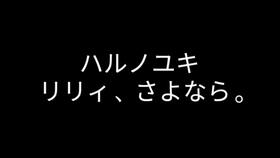 ハルノユキ
リリィ、さよなら。